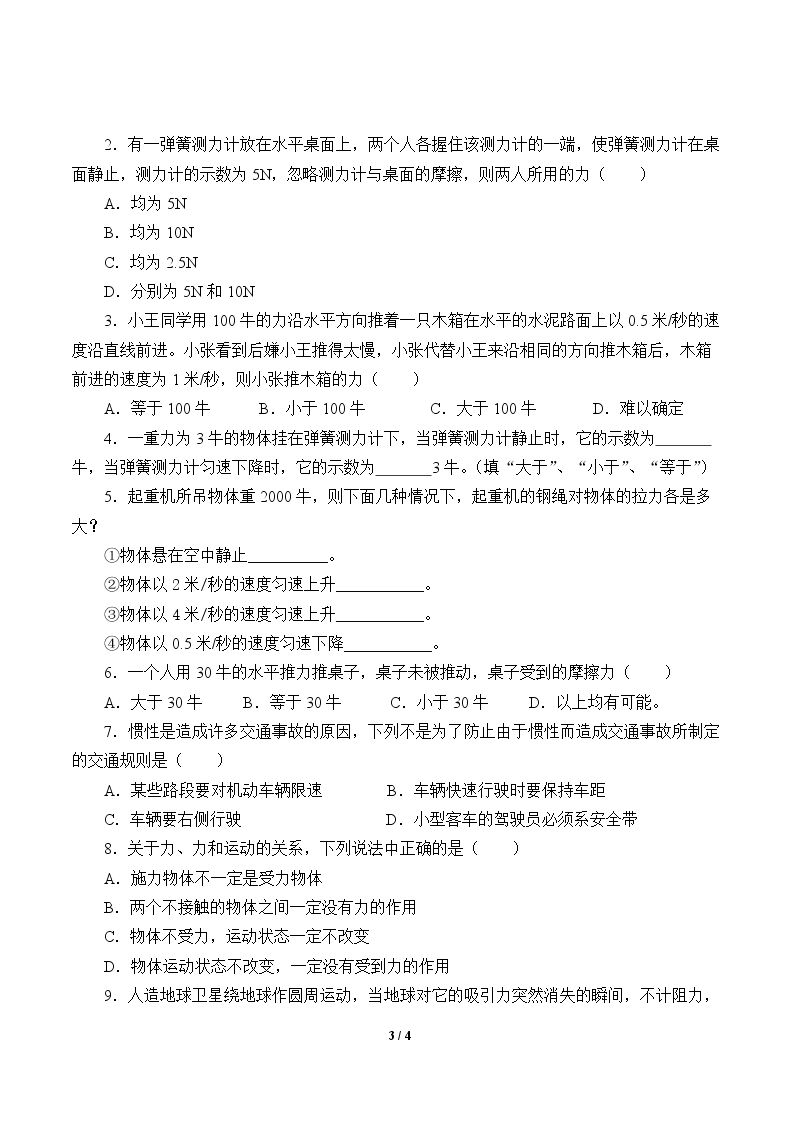 2．有一弹簧测力计放在水平桌面上，两个人各握住该测力计的一端，使弹簧测力计在桌面静止，测力计的示数为5N，忽略测力计与桌面的摩擦，则两人所用的力（　　）

A．均为5N

B．均为10N

C．均为2.5N

D．分别为5N和10N

3．小王同学用100牛的力沿水平方向推着一只木箱在水平的水泥路面上以0.5米/秒的速度沿直线前进。小张看到后嫌小王推得太慢，小张代替小王来沿相同的方向推木箱后，木箱前进的速度为1米/秒，则小张推木箱的力（　　）

A．等于100牛　B．小于100牛　C．大于100牛　D．难以确定

4．一重力为3牛的物体挂在弹簧测力计下，当弹簧测力计静止时，它的示数为____牛，当弹簧测力计匀速下降时，它的示数为____3牛。（填“大于”、“小于”、“等于”）

5．起重机所吊物体重2000牛，则下面几种情况下，起重机的钢绳对物体的拉力各是多大？

①物体悬在空中静止____。

②物体以2米/秒的速度匀速上升____。

③物体以4米/秒的速度匀速上升____。

④物体以0.5米/秒的速度匀速下降____。

6．一个人用30牛的水平推力推桌子，桌子未被推动，桌子受到的摩擦力（　　）

A．大于30牛　B．等于30牛　C．小于30牛　D．以上均有可能。

7．惯性是造成许多交通事故的原因，下列不是为了防止由于惯性而造成交通事故所制定的交通规则是（　　）

A．某些路段要对机动车辆限速　B．车辆快速行驶时要保持车距

C．车辆要右侧行驶　D．小型客车的驾驶员必须系安全带

8．关于力、力和运动的关系，下列说法中正确的是（　　）

A．施力物体不一定是受力物体

B．两个不接触的物体之间一定没有力的作用

C．物体不受力，运动状态一定不改变

D．物体运动状态不改变，一定没有受到力的作用

9．人造地球卫星绕地球作圆周运动，当地球对它的吸引力突然消失的瞬间，不计阻力，

3 / 4